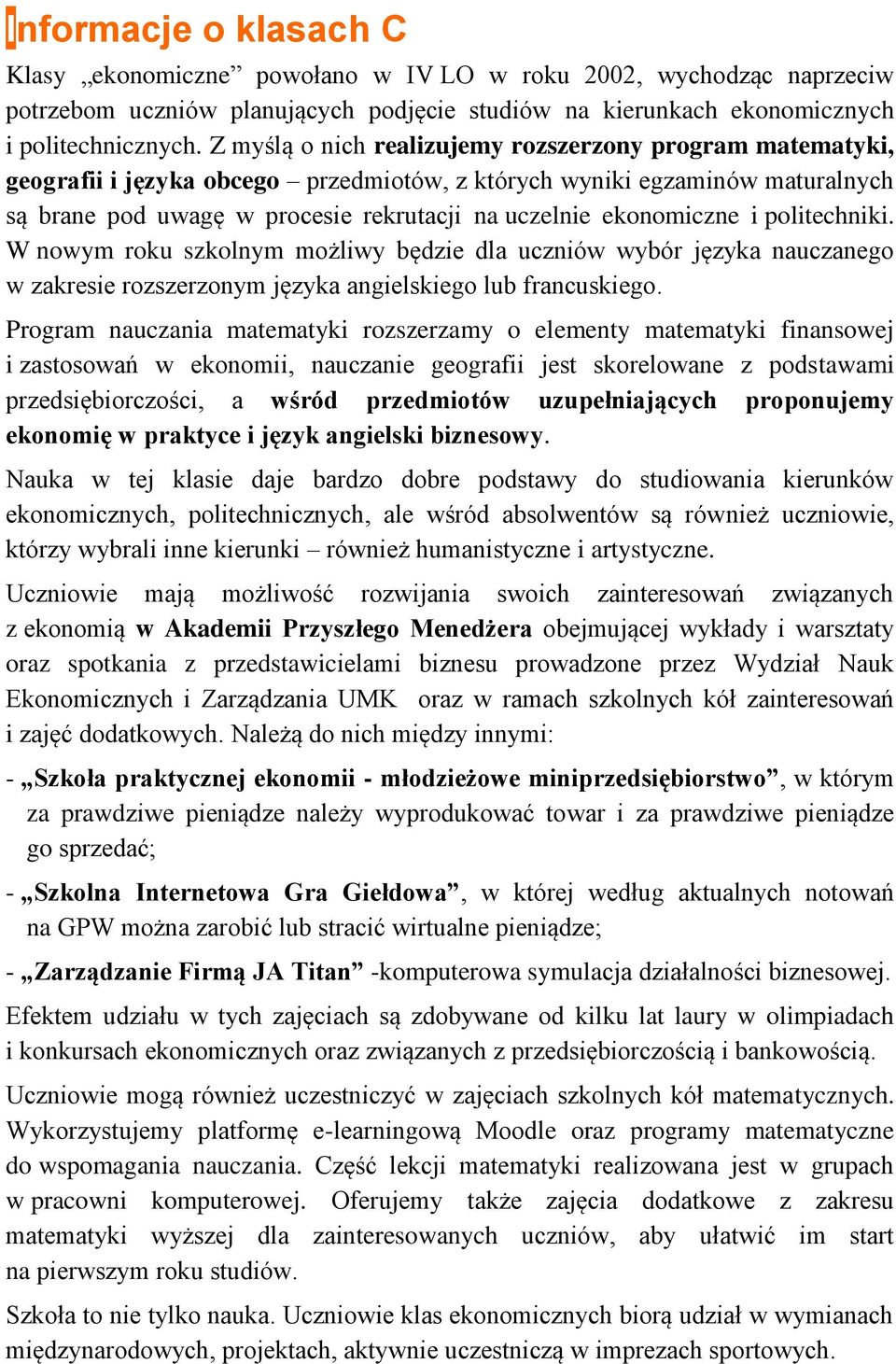 Informacje o klasach C

Klasy „ekonomiczne” powołano w IV LO w roku 2002, wychodząc naprzeciw potrzebom uczniów planujących podjęcie studiów na kierunkach ekonomicznych i politechnicznych. Z myślą o nich realizujemy rozszerzony program matematyki, geografii i języka obcego – przedmiotów, z których wyniki egzaminów maturalnych są brane pod uwagę w procesie rekrutacji na uczelnie ekonomiczne i politechniki. W nowym roku szkolnym możliwy będzie dla uczniów wybór języka nauczanego w zakresie rozszerzonym języka angielskiego lub francuskiego.

Program nauczania matematyki rozszerzamy o elementy matematyki finansowej i zastosowań w ekonomii, nauczanie geografii jest skorelowane z podstawami przedsiębiorczości, a wśród przedmiotów uzupełniających proponujemy ekonomię w praktyce i język angielski biznesowy.

Nauka w tej klasie daje bardzo dobre podstawy do studiowania kierunków ekonomicznych, politechnicznych, ale wśród absolwentów są również uczniowie, którzy wybrali inne kierunki – również humanistyczne i artystyczne.

Uczniowie mają możliwość rozwijania swoich zainteresowań związanych z ekonomią w Akademii Przyszłego Menedżera obejmującej wykłady i warsztaty oraz spotkania z przedstawicielami biznesu prowadzone przez Wydział Nauk Ekonomicznych i Zarządzania UMK oraz w ramach szkolnych kół zainteresowań i zajęć dodatkowych. Należą do nich między innymi:

- „Szkoła praktycznej ekonomii - młodzieżowe miniprzedsiębiorstwo”, w którym za prawdziwe pieniądze należy wyprodukować towar i za prawdziwe pieniądze go sprzedać;

- „Szkolna Internetowa Gra Giełdowa”, w której według aktualnych notowań na GPW można zarobić lub stracić wirtualne pieniądze;

- „Zarządzanie Firmą JA Titan” -komputerowa symulacja działalności biznesowej.

Efektem udziału w tych zajęciach są zdobywane od kilku lat laury w olimpiadach i konkursach ekonomicznych oraz związanych z przedsiębiorczością i bankowością.

Uczniowie mogą również uczestniczyć w zajęciach szkolnych kół matematycznych. Wykorzystujemy platformę e-learningową Moodle oraz programy matematyczne do wspomagania nauczania. Część lekcji matematyki realizowana jest w grupach w pracowni komputerowej. Oferujemy także zajęcia dodatkowe z zakresu matematyki wyższej dla zainteresowanych uczniów, aby ułatwić im start na pierwszym roku studiów.

Szkoła to nie tylko nauka. Uczniowie klas ekonomicznych biorą udział w wymianach międzynarodowych, projektach, aktywnie uczestniczą w imprezach sportowych.